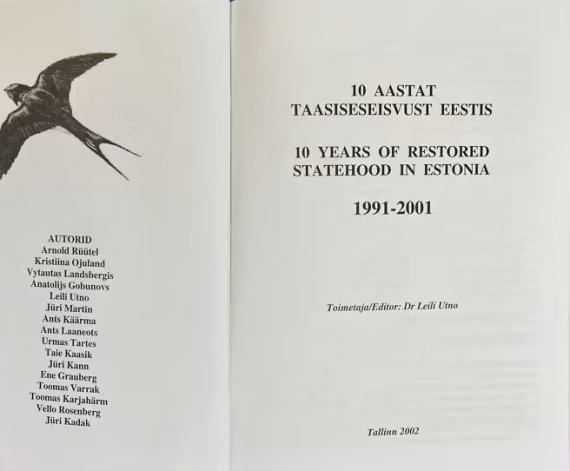 AUTORID
Arnold Rüütel
Kristiina Ojuland
Vytautas Landsbergis
Anatolijs Gobunovs
Leili Utno
Jüri Martin
Ants Käärma
Ants Laaneots
Urmas Tartes
Taie Kaasik
Jüri Kann
Ene Grauberg
Toomas Varrak
Toomas Karjahärm
Vello Rosenberg
Jüri Kadak

10 AASTAT
TAASISESEISVUST EESTIS

10 YEARS OF RESTORED
STATEHOOD IN ESTONIA

1991-2001

Toimetaja/Editor: Dr Leili Utno

Tallinn 2002